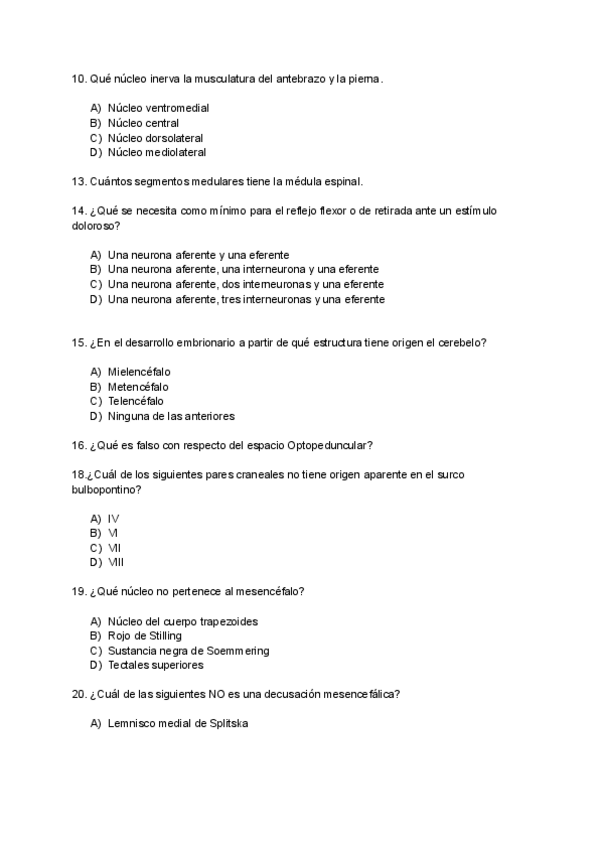 10. Qué núcleo inerva la musculatura del antebrazo y la pierna.

A) Núcleo ventromedial
B) Núcleo central
C) Núcleo dorsolateral
D) Núcleo mediolateral

13. Cuántos segmentos medulares tiene la médula espinal.

14. ¿Qué se necesita como mínimo para el reflejo flexor o de retirada ante un estímulo doloroso?

A) Una neurona aferente y una eferente
B) Una neurona aferente, una interneurona y una eferente
C) Una neurona aferente, dos interneuronas y una eferente
D) Una neurona aferente, tres interneuronas y una eferente

15. ¿En el desarrollo embrionario a partir de qué estructura tiene origen el cerebelo?

A) Mielencéfalo
B) Metencéfalo
C) Telencéfalo
D) Ninguna de las anteriores

16. ¿Qué es falso con respecto del espacio Optopeduncular?

18.¿Cuál de los siguientes pares craneales no tiene origen aparente en el surco bulbopontino?

A) IV
B) VI
C) VII
D) VIII

19. ¿Qué núcleo no pertenece al mesencéfalo?

A) Núcleo del cuerpo trapezoides
B) Rojo de Stilling
C) Sustancia negra de Soemmering
D) Tectales superiores

20. ¿Cuál de las siguientes NO es una decusación mesencefálica?

A) Lemnisco medial de Splitska